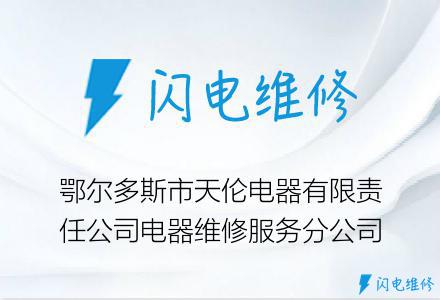 闪电维修

鄂尔多斯市天伦电器有限责任公司电器维修服务分公司

闪电维修